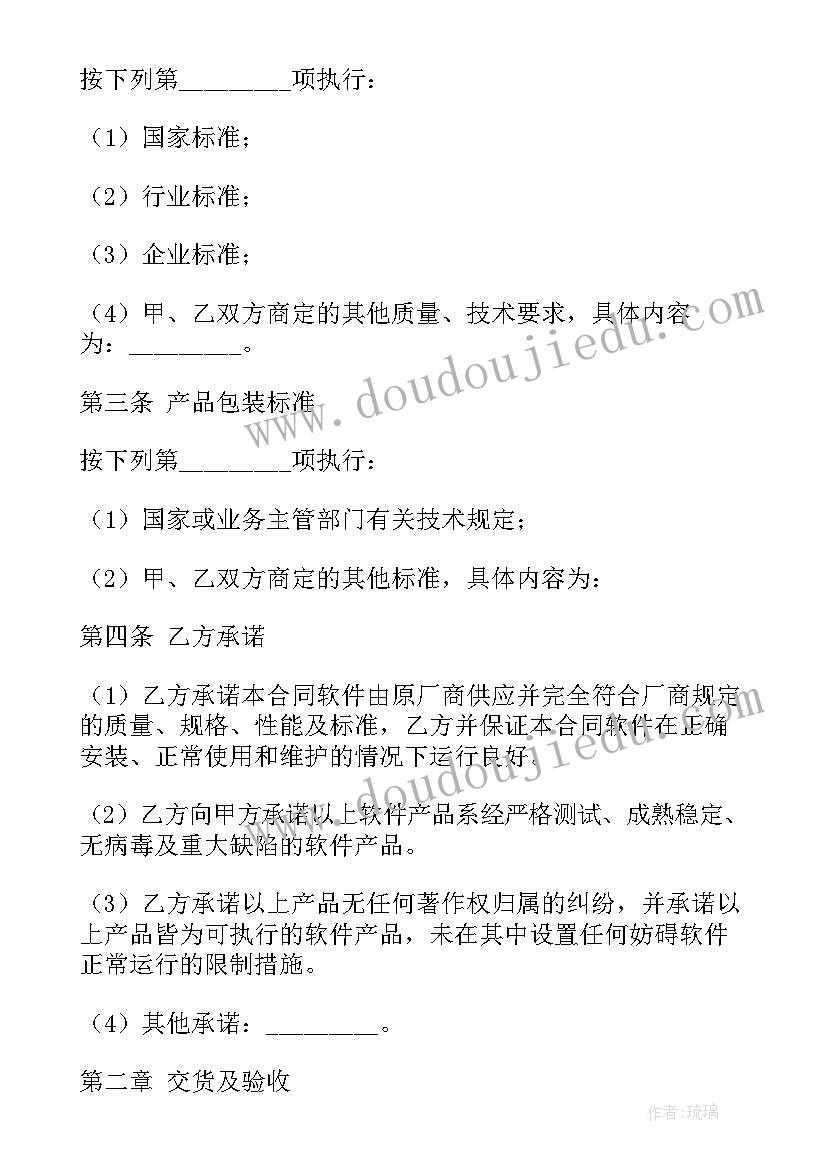 按下列第________项执行：

（1）国家标准；

（2）行业标准；

（3）企业标准；

（4）甲、乙双方商定的其他质量、技术要求，具体内容为：________。

第三条 产品包装标准

按下列第________项执行：

（1）国家或业务主管部门有关技术规定；

（2）甲、乙双方商定的其他标准，具体内容为：

第四条 乙方承诺

（1）乙方承诺本合同软件由原厂商供应并完全符合厂商规定的质量、规格、性能及标准，乙方并保证本合同软件在正确安装、正常使用和维护的情况下运行良好。

（2）乙方向甲方承诺以上软件产品系经严格测试、成熟稳定、无病毒及重大缺陷的软件产品。

（3）乙方承诺以上产品无任何著作权归属的纠纷，并承诺以上产品皆为可执行的软件产品，未在其中设置任何妨碍软件正常运行的限制措施。

（4）其他承诺：________。

第二章 交货及验收

www.doudoujiedu.com

www.doudoujiedu.com

作者：琉璃